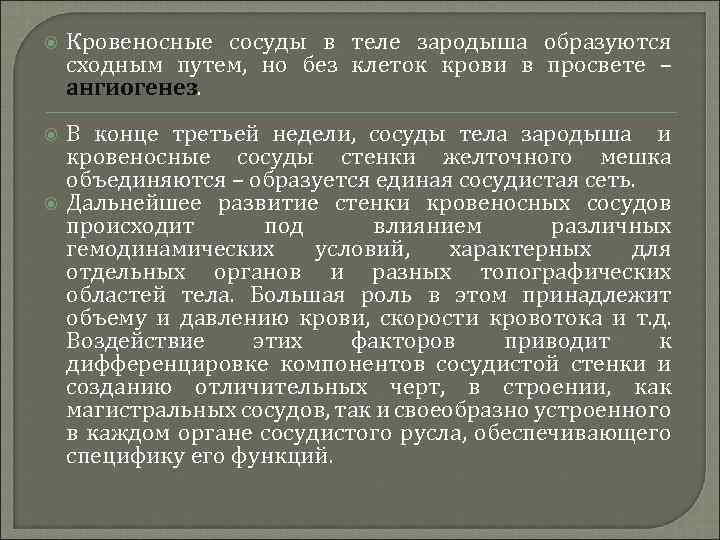 Кровеносные сосуды в теле зародыша образуются сходным путем, но без клеток крови в просвете – ангиогенез.

В конце третьей недели, сосуды тела зародыша и кровеносные сосуды стенки желточного мешка объединяются – образуется единая сосудистая сеть.

Дальнейшее развитие стенки кровеносных сосудов происходит под влиянием различных гемодинамических условий, характерных для отдельных органов и разных топографических областей тела. Большая роль в этом принадлежит объему и давлению крови, скорости кровотока и т.д. Воздействие этих факторов приводит к дифференцировке компонентов сосудистой стенки и созданию отличительных черт, в строении, как магистральных сосудов, так и своеобразно устроенного в каждом органе сосудистого русла, обеспечивающего специфику его функций.